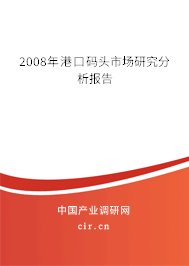 2008年港口码头市场研究分析报告

中国产业调研网

cir.cn